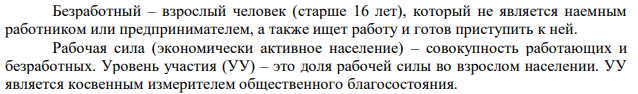 Безработный – взрослый человек (старше 16 лет), который не является наемным работником или предпринимателем, а также ищет работу и готов приступить к ней.

Рабочая сила (экономически активное население) – совокупность работающих и безработных. Уровень участия (УУ) – это доля рабочей силы во взрослом населении. УУ является косвенным измерителем общественного благосостояния.